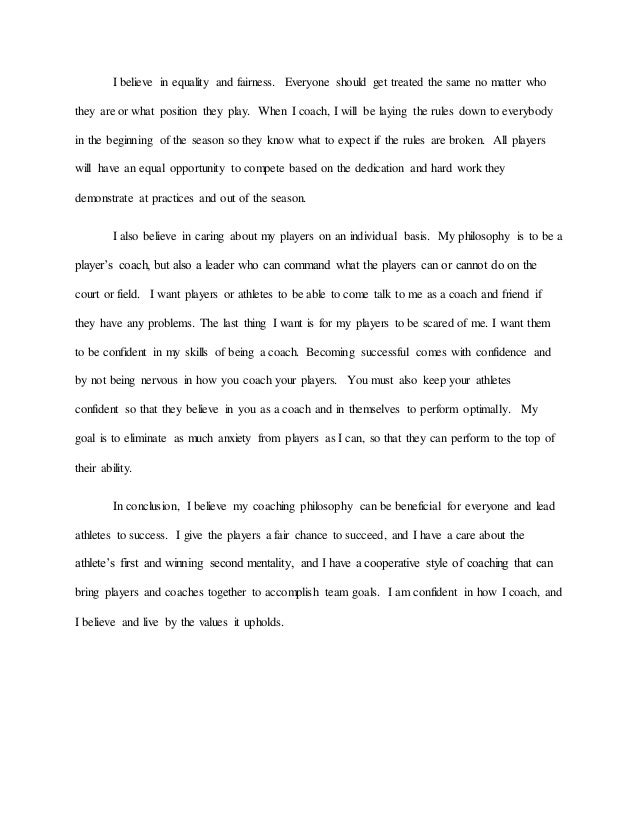 I believe in equality and fairness. Everyone should get treated the same no matter who they are or what position they play. When I coach, I will be laying the rules down to everybody in the beginning of the season so they know what to expect if the rules are broken. All players will have an equal opportunity to compete based on the dedication and hard work they demonstrate at practices and out of the season.

I also believe in caring about my players on an individual basis. My philosophy is to be a player's coach, but also a leader who can command what the players can or cannot do on the court or field. I want players or athletes to be able to come talk to me as a coach and friend if they have any problems. The last thing I want is for my players to be scared of me. I want them to be confident in my skills of being a coach. Becoming successful comes with confidence and by not being nervous in how you coach your players. You must also keep your athletes confident so that they believe in you as a coach and in themselves to perform optimally. My goal is to eliminate as much anxiety from players as I can, so that they can perform to the top of their ability.

In conclusion, I believe my coaching philosophy can be beneficial for everyone and lead athletes to success. I give the players a fair chance to succeed, and I have a care about the athlete's first and winning second mentality, and I have a cooperative style of coaching that can bring players and coaches together to accomplish team goals. I am confident in how I coach, and I believe and live by the values it upholds.